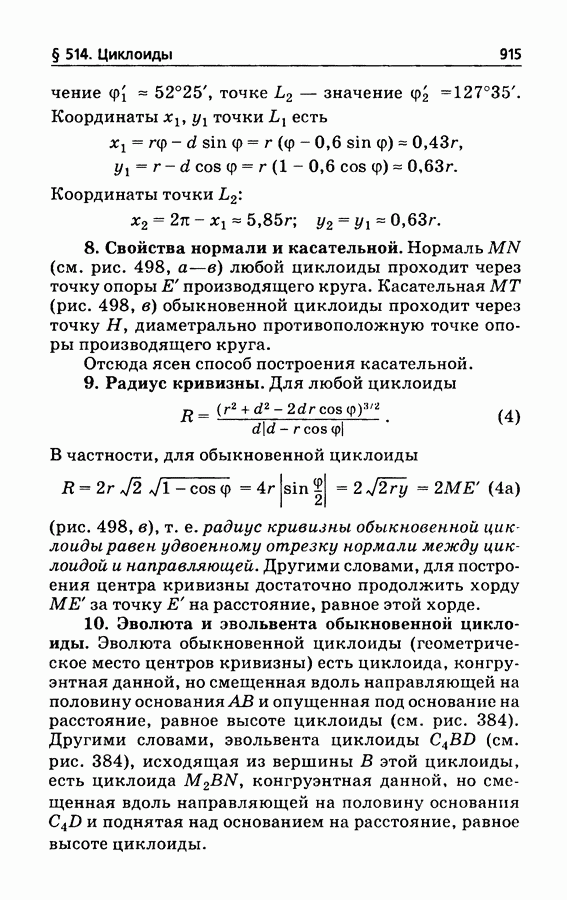 § 514. Циклоиды

915

чение $\varphi_1' \approx 52°25'$, точке $L_2$ — значение $\varphi_2' = 127°35'$. Координаты $x_1$, $y_1$ точки $L_1$ есть

$x_1 = r\varphi - d \sin \varphi = r(\varphi - 0{,}6 \sin \varphi) \approx 0{,}43r,$

$y_1 = r - d \cos \varphi = r(1 - 0{,}6 \cos \varphi) \approx 0{,}63r.$

Координаты точки $L_2$:

$x_2 = 2\pi - x_1 \approx 5{,}85r; \quad y_2 = y_1 \approx 0{,}63r.$

8. Свойства нормали и касательной. Нормаль $MN$ (см. рис. 498, а—в) любой циклоиды проходит через точку опоры $E'$ производящего круга. Касательная $MT$ (рис. 498, в) обыкновенной циклоиды проходит через точку $H$, диаметрально противоположную точке опоры производящего круга.

Отсюда ясен способ построения касательной.

9. Радиус кривизны. Для любой циклоиды

$R = \frac{(r^2 + d^2 - 2dr\cos\varphi)^{3/2}}{d|d - r\cos\varphi|}.$ (4)

В частности, для обыкновенной циклоиды

$R = 2r\sqrt{2}\sqrt{1 - \cos\varphi} = 4r\left|\sin\frac{\varphi}{2}\right| = 2\sqrt{2ry} = 2ME'$ (4а)

(рис. 498, в), т. е. радиус кривизны обыкновенной циклоиды равен удвоенному отрезку нормали между циклоидой и направляющей. Другими словами, для построения центра кривизны достаточно продолжить хорду $ME'$ за точку $E'$ на расстояние, равное этой хорде.

10. Эволюта и эвольвента обыкновенной циклоиды. Эволюта обыкновенной циклоиды (геометрическое место центров кривизны) есть циклоида, конгруэнтная данной, но смещенная вдоль направляющей на половину основания $AB$ и опущенная под основание на расстояние, равное высоте циклоиды (см. рис. 384). Другими словами, эвольвента циклоиды $C_4BD$ (см. рис. 384), исходящая из вершины $B$ этой циклоиды, есть циклоида $M_2BN$, конгруэнтная данной, но смещенная вдоль направляющей на половину основания $C_4D$ и поднятая над основанием на расстояние, равное высоте циклоиды.